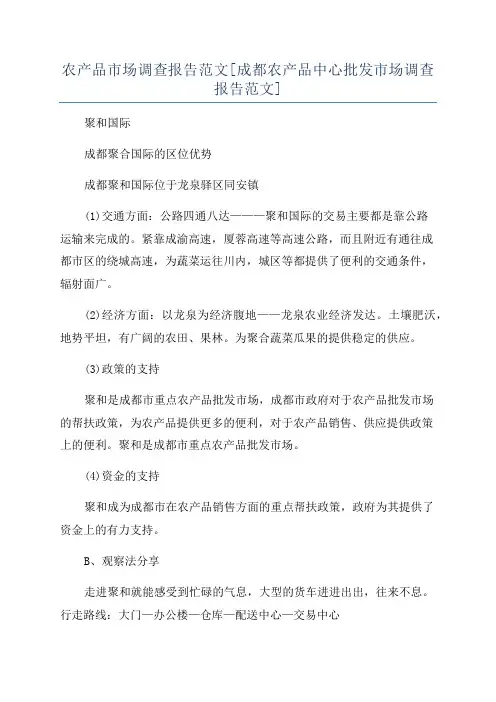 农产品市场调查报告范文[成都农产品中心批发市场调查报告范文]

聚和国际

成都聚合国际的区位优势

成都聚和国际位于龙泉驿区同安镇

(1)交通方面：公路四通八达———聚和国际的交易主要都是靠公路运输来完成的。紧靠成渝高速，厦蓉高速等高速公路，而且附近有通往成都市区的绕城高速，为蔬菜运往川内，城区等都提供了便利的交通条件，辐射面广。

(2)经济方面：以龙泉为经济腹地——龙泉农业经济发达。土壤肥沃，地势平坦，有广阔的农田、果林。为聚合蔬菜瓜果的提供稳定的供应。

(3)政策的支持

聚和是成都市重点农产品批发市场，成都市政府对于农产品批发市场的帮扶政策，为农产品提供更多的便利，对于农产品销售、供应提供政策上的便利。聚和是成都市重点农产品批发市场。

(4)资金的支持

聚和成为成都市在农产品销售方面的重点帮扶政策，政府为其提供了资金上的有力支持。

B、观察法分享

走进聚和就能感受到忙碌的气息，大型的货车进进出出，往来不息。行走路线：大门—办公楼—仓库—配送中心—交易中心